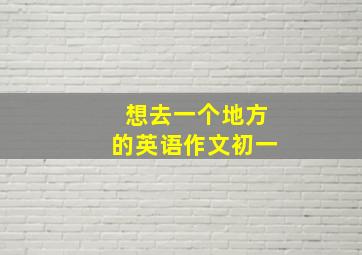 想去一个地方
的英语作文初一